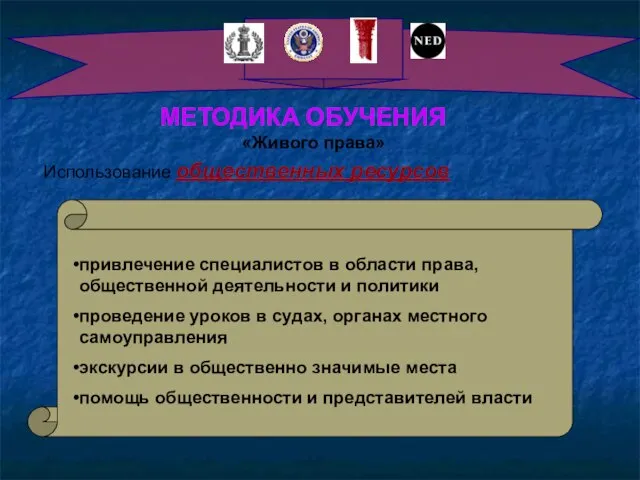 NED

МЕТОДИКА ОБУЧЕНИЯ
«Живого права»

Использование общественных ресурсов

•привлечение специалистов в области права, общественной деятельности и политики

•проведение уроков в судах, органах местного самоуправления

•экскурсии в общественно значимые места

•помощь общественности и представителей власти